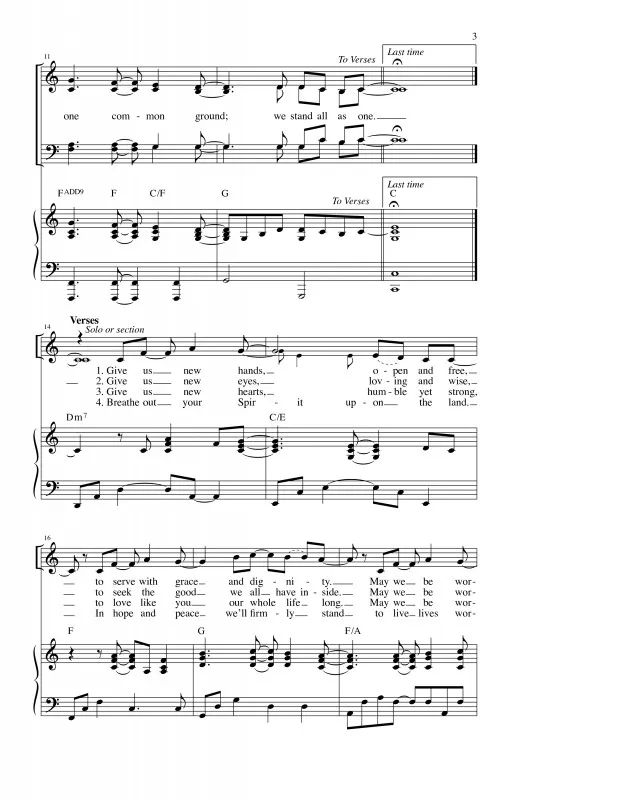 3

11

To Verses

Last time

one com - mon ground; we stand all as one.

FADD9 F C/F G

To Verses

Last time
C

14

Verses
Solo or section

1. Give us new hands, o - pen and free,
2. Give us new eyes, lov - ing and wise,
3. Give us new hearts, hum - ble yet strong,
4. Breathe out your Spir - it up - on the land.

Dm7 C/E

16

to serve with grace and dig - ni - ty. May we be wor-
to seek the good we all have in - side. May we be wor-
to love like you our whole life long. May we be wor-
In hope and peace we'll firm - ly stand to live lives wor-

F G F/A